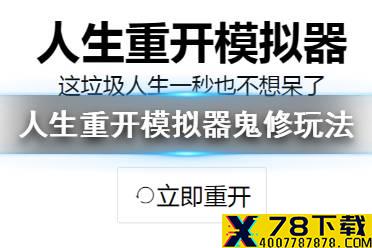 人生重开模拟器

这垃圾人生一秒也不想呆了

人生重开模拟器鬼修玩法

立即重开

X 78下载
4007787878.COM